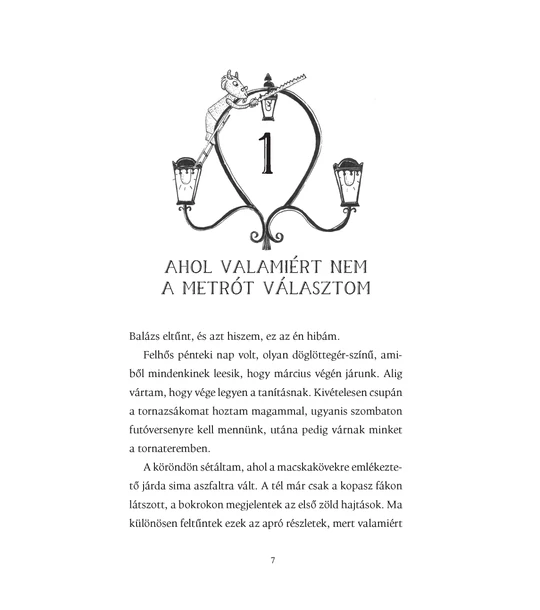 1

AHOL VALAMIÉRT NEM A METRÓT VÁLASZTOM

Balázs eltűnt, és azt hiszem, ez az én hibám.

Felhős pénteki nap volt, olyan döglöttegér-színű, amiből mindenkinek leesik, hogy március végén járunk. Alig vártam, hogy vége legyen a tanításnak. Kivételesen csupán a tornazsákomat hoztam magammal, ugyanis szombaton futóversenyre kell mennünk, utána pedig várnak minket a tornateremben.

A köröndön sétáltam, ahol a macskakövekre emlékeztető járda sima aszfaltra vált. A tél már csak a kopasz fákon látszott, a bokrokon megjelentek az első zöld hajtások. Ma különösen feltűntek ezek az apró részletek, mert valamiért

7